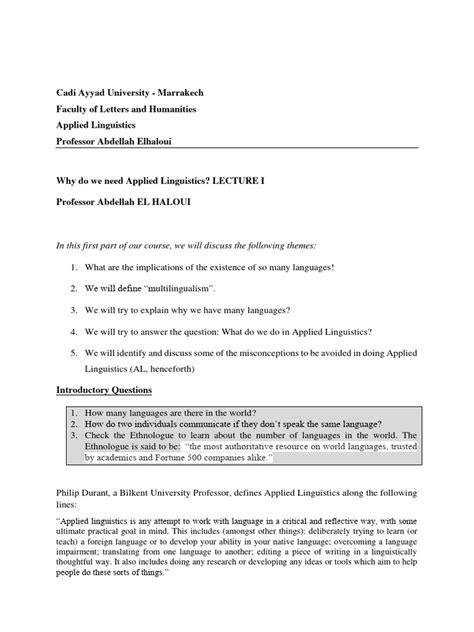 Cadi Ayyad University - Marrakech
Faculty of Letters and Humanities
Applied Linguistics
Professor Abdellah Elhaloui

Why do we need Applied Linguistics? LECTURE I

Professor Abdellah EL HALOUI

In this first part of our course, we will discuss the following themes:

1. What are the implications of the existence of so many languages!

2. We will define "multilingualism".

3. We will try to explain why we have many languages?

4. We will try to answer the question: What do we do in Applied Linguistics?

5. We will identify and discuss some of the misconceptions to be avoided in doing Applied Linguistics (AL, henceforth)

Introductory Questions

1. How many languages are there in the world?
2. How do two individuals communicate if they don't speak the same language?
3. Check the Ethnologue to learn about the number of languages in the world. The Ethnologue is said to be: "the most authoritative resource on world languages, trusted by academics and Fortune 500 companies alike."

Philip Durant, a Bilkent University Professor, defines Applied Linguistics along the following lines:

"Applied linguistics is any attempt to work with language in a critical and reflective way, with some ultimate practical goal in mind. This includes (amongst other things): deliberately trying to learn (or teach) a foreign language or to develop your ability in your native language; overcoming a language impairment; translating from one language to another; editing a piece of writing in a linguistically thoughtful way. It also includes doing any research or developing any ideas or tools which aim to help people do these sorts of things."